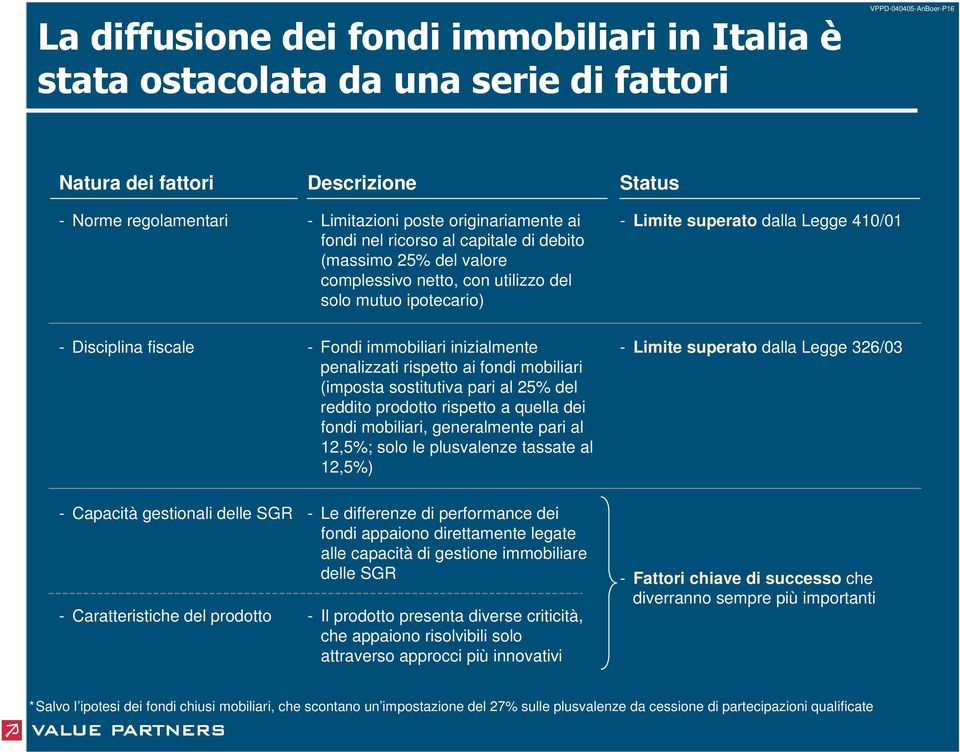 VPPD-040405-AnBoer-P16

La diffusione dei fondi immobiliari in Italia è stata ostacolata da una serie di fattori

| Natura dei fattori | Descrizione | Status |
|---|---|---|
| - Norme regolamentari | - Limitazioni poste originariamente ai fondi nel ricorso al capitale di debito (massimo 25% del valore complessivo netto, con utilizzo del solo mutuo ipotecario) | - **Limite superato** dalla Legge 410/01 |
| - Disciplina fiscale | - Fondi immobiliari inizialmente penalizzati rispetto ai fondi mobiliari (imposta sostitutiva pari al 25% del reddito prodotto rispetto a quella dei fondi mobiliari, generalmente pari al 12,5%; solo le plusvalenze tassate al 12,5%) | - **Limite superato** dalla Legge 326/03 |
| - Capacità gestionali delle SGR | - Le differenze di performance dei fondi appaiono direttamente legate alle capacità di gestione immobiliare delle SGR | - **Fattori chiave di successo** che diverranno sempre più importanti |
| - Caratteristiche del prodotto | - Il prodotto presenta diverse criticità, che appaiono risolvibili solo attraverso approcci più innovativi | |

*Salvo l'ipotesi dei fondi chiusi mobiliari, che scontano un'impostazione del 27% sulle plusvalenze da cessione di partecipazioni qualificate

VALUE PARTNERS